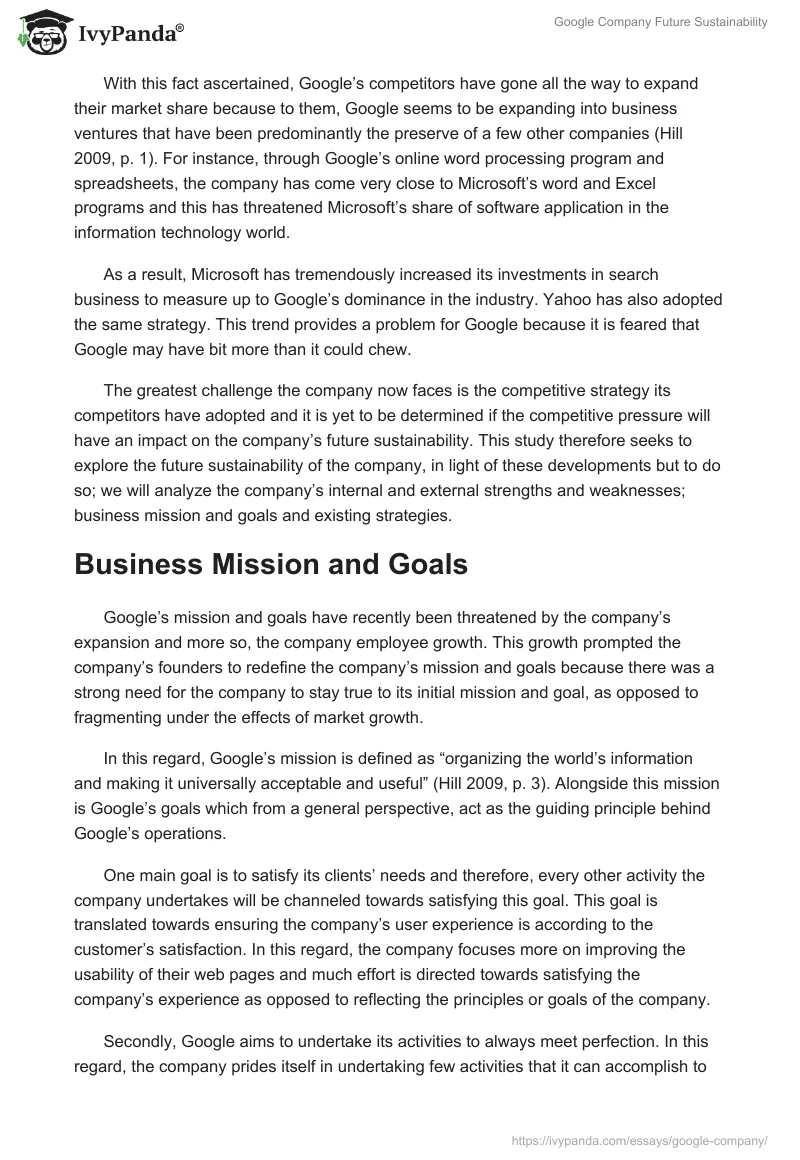 IvyPanda®

Google Company Future Sustainability

With this fact ascertained, Google's competitors have gone all the way to expand their market share because to them, Google seems to be expanding into business ventures that have been predominantly the preserve of a few other companies (Hill 2009, p. 1). For instance, through Google's online word processing program and spreadsheets, the company has come very close to Microsoft's word and Excel programs and this has threatened Microsoft's share of software application in the information technology world.

As a result, Microsoft has tremendously increased its investments in search business to measure up to Google's dominance in the industry. Yahoo has also adopted the same strategy. This trend provides a problem for Google because it is feared that Google may have bit more than it could chew.

The greatest challenge the company now faces is the competitive strategy its competitors have adopted and it is yet to be determined if the competitive pressure will have an impact on the company's future sustainability. This study therefore seeks to explore the future sustainability of the company, in light of these developments but to do so; we will analyze the company's internal and external strengths and weaknesses; business mission and goals and existing strategies.

Business Mission and Goals

Google's mission and goals have recently been threatened by the company's expansion and more so, the company employee growth. This growth prompted the company's founders to redefine the company's mission and goals because there was a strong need for the company to stay true to its initial mission and goal, as opposed to fragmenting under the effects of market growth.

In this regard, Google's mission is defined as "organizing the world's information and making it universally acceptable and useful" (Hill 2009, p. 3). Alongside this mission is Google's goals which from a general perspective, act as the guiding principle behind Google's operations.

One main goal is to satisfy its clients' needs and therefore, every other activity the company undertakes will be channeled towards satisfying this goal. This goal is translated towards ensuring the company's user experience is according to the customer's satisfaction. In this regard, the company focuses more on improving the usability of their web pages and much effort is directed towards satisfying the company's experience as opposed to reflecting the principles or goals of the company.

Secondly, Google aims to undertake its activities to always meet perfection. In this regard, the company prides itself in undertaking few activities that it can accomplish to

https://ivypanda.com/essays/google-company/